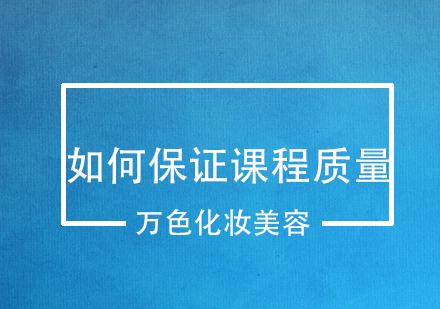 如何保证课程质量

万色化妆美容